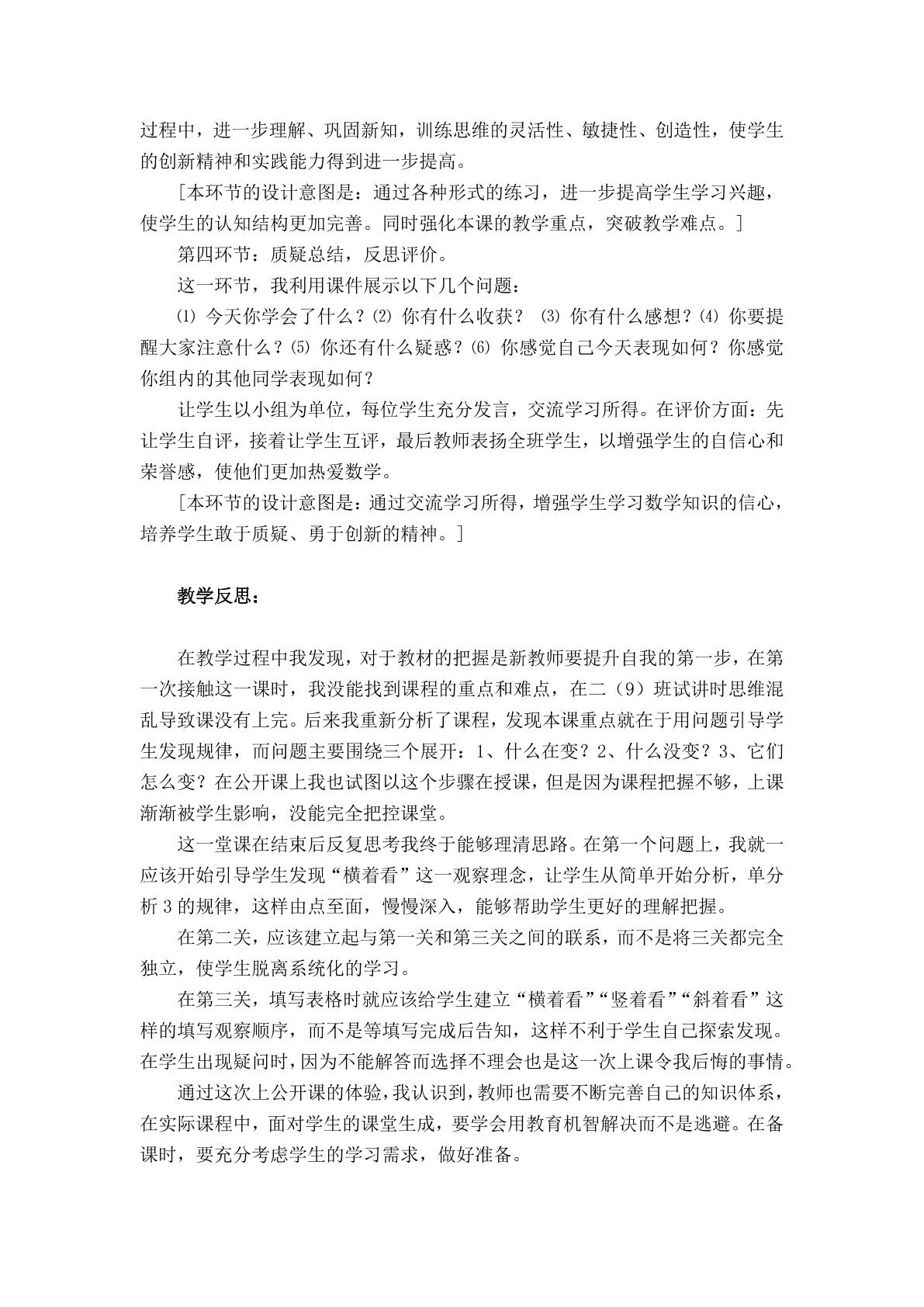 过程中，进一步理解、巩固新知，训练思维的灵活性、敏捷性、创造性，使学生的创新精神和实践能力得到进一步提高。

[本环节的设计意图是：通过各种形式的练习，进一步提高学生学习兴趣，使学生的认知结构更加完善。同时强化本课的教学重点，突破教学难点。]

第四环节：质疑总结，反思评价。

这一环节，我利用课件展示以下几个问题：

⑴今天你学会了什么？⑵你有什么收获？⑶你有什么感想？⑷你要提醒大家注意什么？⑸你还有什么疑惑？⑹你感觉自己今天表现如何？你感觉你组内的其他同学表现如何？

让学生以小组为单位，每位学生充分发言，交流学习所得。在评价方面：先让学生自评，接着让学生互评，最后教师表扬全班学生，以增强学生的自信心和荣誉感，使他们更加热爱数学。

[本环节的设计意图是：通过交流学习所得，增强学生学习数学知识的信心，培养学生敢于质疑、勇于创新的精神。]

教学反思：

在教学过程中我发现，对于教材的把握是新教师要提升自我的第一步，在第一次接触这一课时，我没能找到课程的重点和难点，在二（9）班试讲时思维混乱导致课没有上完。后来我重新分析了课程，发现本课重点就在于用问题引导学生发现规律，而问题主要围绕三个展开：1、什么在变？2、什么没变？3、它们怎么变？在公开课上我也试图以这个步骤在授课，但是因为课程把握不够，上课渐渐被学生影响，没能完全把控课堂。

这一堂课在结束后反复思考我终于能够理清思路。在第一个问题上，我就一应该开始引导学生发现“横着看”这一观察理念，让学生从简单开始分析，单分析3的规律，这样由点至面，慢慢深入，能够帮助学生更好的理解把握。

在第二关，应该建立起与第一关和第三关之间的联系，而不是将三关都完全独立，使学生脱离系统化的学习。

在第三关，填写表格时就应该给学生建立“横着看”“竖着看”“斜着看”这样的填写观察顺序，而不是等填写完成后告知，这样不利于学生自己探索发现。在学生出现疑问时，因为不能解答而选择不理会也是这一次上课令我后悔的事情。

通过这次上公开课的体验，我认识到，教师也需要不断完善自己的知识体系，在实际课程中，面对学生的课堂生成，要学会用教育机智解决而不是逃避。在备课时，要充分考虑学生的学习需求，做好准备。